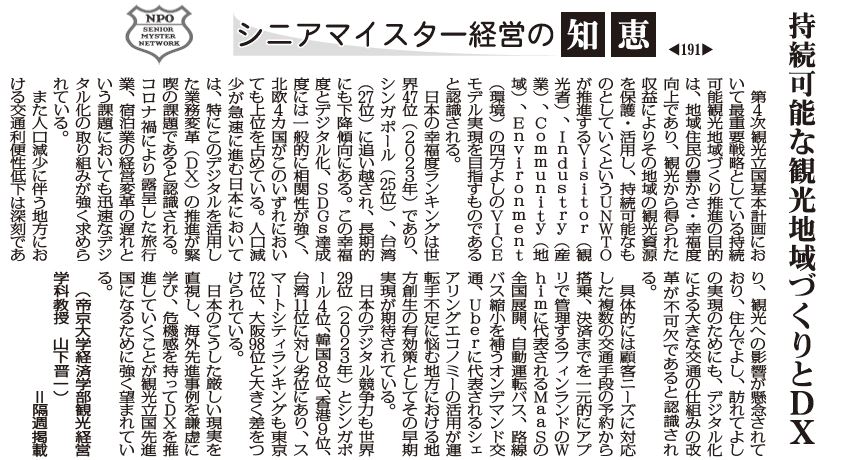 NPO SENIOR MYSTER NETWORK

シニアマイスター経営の知恵 ◀191▶

持続可能な観光地域づくりとDX

第4次観光立国基本計画において最重要戦略としている持続可能観光地域づくり推進の目的は、地域住民の豊かさ・幸福度向上であり、観光から得られた収益によりその地域の観光資源を保護・活用し、持続可能なものとしていくというUNWTOが推進するVisitor（観光者）、Industry（産業）、Community（地域）、Environment（環境）の四方よしのVICEモデル実現を目指すものであると認識される。

日本の幸福度ランキングは世界47位（2023年）であり、シンガポール（25位）、台湾（27位）に追い越され、長期的にも下降傾向にある。この幸福度とデジタル化、SDGs達成度には一般的に相関性が強く、北欧4カ国がこのいずれにおいても上位を占めている。人口減少が急速に進む日本においては、特にこのデジタルを活用した業務変革（DX）の推進が緊喫の課題であると認識される。コロナ禍により露呈した旅行業、宿泊業の経営変革の遅れという課題においても迅速なデジタル化の取り組みが強く求められている。

また人口減少に伴う地方における交通利便性低下は深刻であり、観光への影響が懸念されており、住んでよし、訪れてよしの実現のためにも、デジタル化による大きな交通の仕組みの改革が不可欠であると認識される。

具体的には顧客ニーズに対応した複数の交通手段の予約から搭乗、決済までを一元的にアプリで管理するフィンランドのWhimに代表されるMaaSの全国展開、自動運転バス、路線バス縮小を補うオンデマンド交通、Uberに代表されるシェアリングエコノミーの活用が運転手不足に悩む地方における地方創生の有効策としてその早期実現が期待されている。

日本のデジタル競争力も世界29位（2023年）とシンガポール4位、韓国8位、香港9位、台湾11位に対し劣位にあり、スマートシティランキングも東京72位、大阪98位と大きく差をつけられている。

日本のこうした厳しい現実を直視し、海外先進事例を謙虚に学び、危機感を持ってDXを推進していくことが観光立国先進国になるために強く望まれている。

（帝京大学経済学部観光経営学科教授　山下晋一）

＝隔週掲載